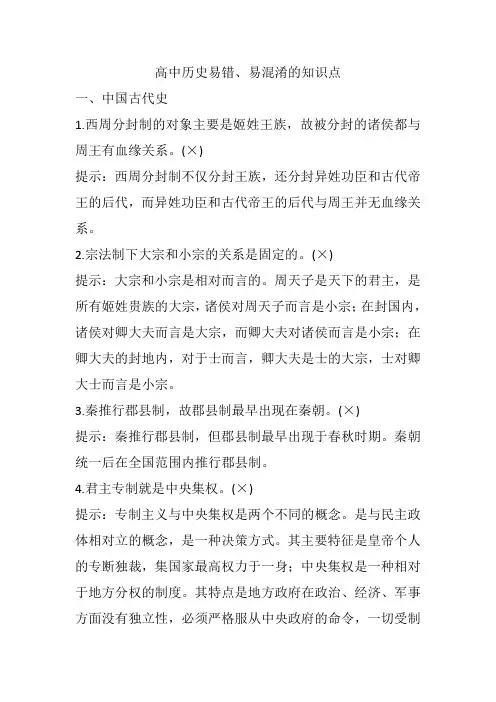 高中历史易错、易混淆的知识点

一、中国古代史

1.西周分封制的对象主要是姬姓王族，故被分封的诸侯都与周王有血缘关系。(×)

提示：西周分封制不仅分封王族，还分封异姓功臣和古代帝王的后代，而异姓功臣和古代帝王的后代与周王并无血缘关系。

2.宗法制下大宗和小宗的关系是固定的。(×)

提示：大宗和小宗是相对而言的。周天子是天下的君主，是所有姬姓贵族的大宗，诸侯对周天子而言是小宗；在封国内，诸侯对卿大夫而言是大宗，而卿大夫对诸侯而言是小宗；在卿大夫的封地内，对于士而言，卿大夫是士的大宗，士对卿大士而言是小宗。

3.秦推行郡县制，故郡县制最早出现在秦朝。(×)

提示：秦推行郡县制，但郡县制最早出现于春秋时期。秦朝统一后在全国范围内推行郡县制。

4.君主专制就是中央集权。(×)

提示：专制主义与中央集权是两个不同的概念。是与民主政体相对立的概念，是一种决策方式。其主要特征是皇帝个人的专断独裁，集国家最高权力于一身；中央集权是一种相对于地方分权的制度。其特点是地方政府在政治、经济、军事方面没有独立性，必须严格服从中央政府的命令，一切受制